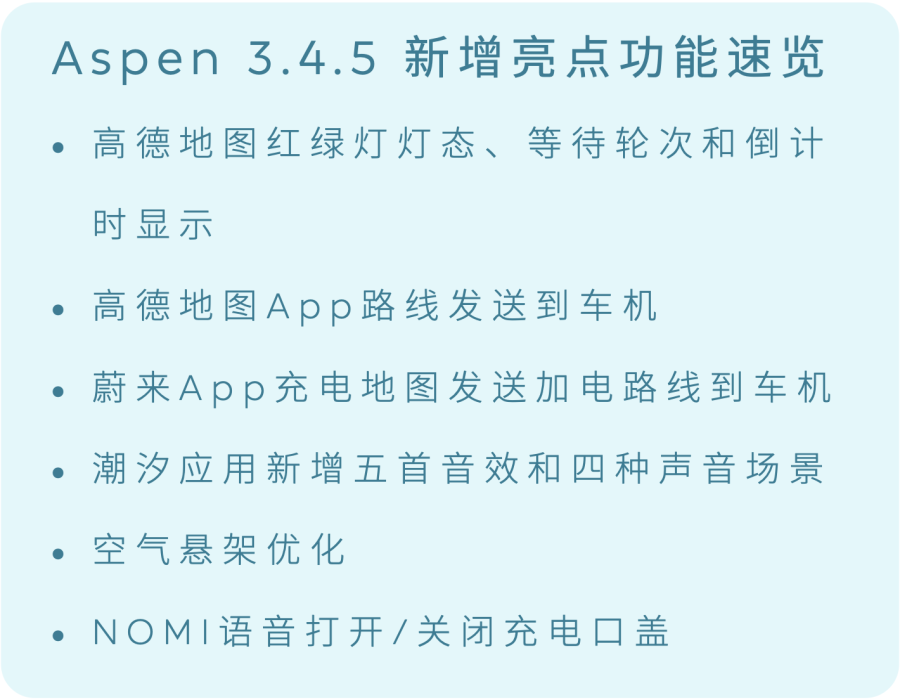 Aspen 3.4.5 新增亮点功能速览

• 高德地图红绿灯灯态、等待轮次和倒计时显示

• 高德地图App路线发送到车机

• 蔚来App充电地图发送加电路线到车机

• 潮汐应用新增五首音效和四种声音场景

• 空气悬架优化

• NOMI语音打开/关闭充电口盖